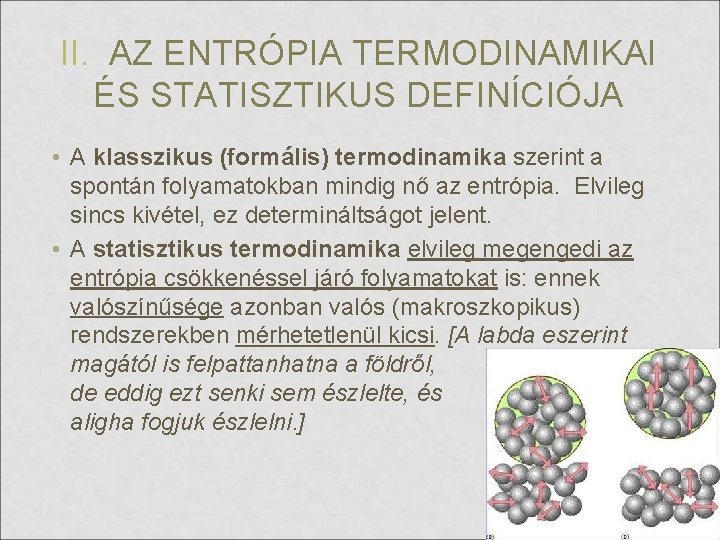 II. AZ ENTRÓPIA TERMODINAMIKAI ÉS STATISZTIKUS DEFINÍCIÓJA

• A klasszikus (formális) termodinamika szerint a spontán folyamatokban mindig nő az entrópia. Elvileg sincs kivétel, ez determináltságot jelent.

• A statisztikus termodinamika elvileg megengedi az entrópia csökkenéssel járó folyamatokat is: ennek valószínűsége azonban valós (makroszkopikus) rendszerekben mérhetetlenül kicsi. [A labda eszerint magától is felpattanhatna a földről, de eddig ezt senki sem észlelte, és aligha fogjuk észlelni.]

(a)

(b)